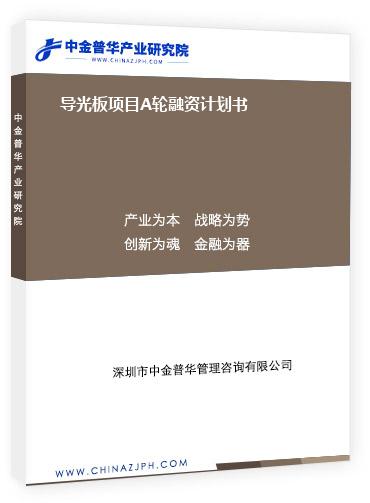 中金普华产业研究院
WWW.CHINAZJPH.COM

中金普华产业研究院

导光板项目A轮融资计划书

产业为本　战略为势
创新为魂　金融为器

深圳市中金普华管理咨询有限公司

WWW.CHINAZJPH.COM